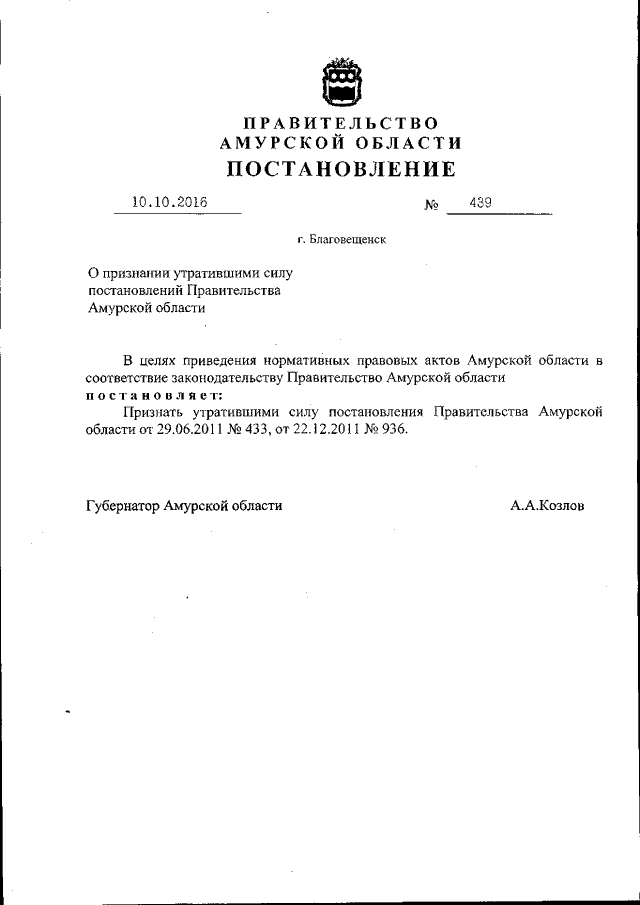 ПРАВИТЕЛЬСТВО
АМУРСКОЙ ОБЛАСТИ
ПОСТАНОВЛЕНИЕ

10.10.2016 № 439

г. Благовещенск

О признании утратившими силу постановлений Правительства Амурской области

В целях приведения нормативных правовых актов Амурской области в соответствие законодательству Правительство Амурской области
постановляет:
Признать утратившими силу постановления Правительства Амурской области от 29.06.2011 № 433, от 22.12.2011 № 936.

Губернатор Амурской области А.А.Козлов